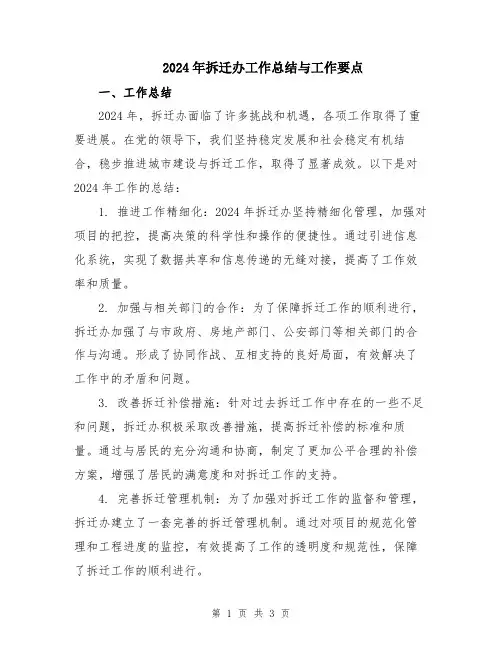 2024年拆迁办工作总结与工作要点

一、工作总结

2024年，拆迁办面临了许多挑战和机遇，各项工作取得了重要进展。在党的领导下，我们坚持稳定发展和社会稳定有机结合，稳步推进城市建设与拆迁工作，取得了显著成效。以下是对2024年工作的总结：

1. 推进工作精细化：2024年拆迁办坚持精细化管理，加强对项目的把控，提高决策的科学性和操作的便捷性。通过引进信息化系统，实现了数据共享和信息传递的无缝对接，提高了工作效率和质量。

2. 加强与相关部门的合作：为了保障拆迁工作的顺利进行，拆迁办加强了与市政府、房地产部门、公安部门等相关部门的合作与沟通。形成了协同作战、互相支持的良好局面，有效解决了工作中的矛盾和问题。

3. 改善拆迁补偿措施：针对过去拆迁工作中存在的一些不足和问题，拆迁办积极采取改善措施，提高拆迁补偿的标准和质量。通过与居民的充分沟通和协商，制定了更加公平合理的补偿方案，增强了居民的满意度和对拆迁工作的支持。

4. 完善拆迁管理机制：为了加强对拆迁工作的监督和管理，拆迁办建立了一套完善的拆迁管理机制。通过对项目的规范化管理和工程进度的监控，有效提高了工作的透明度和规范性，保障了拆迁工作的顺利进行。

第 1 页 共 3 页